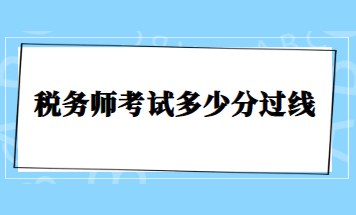 税务师考试多少分过线